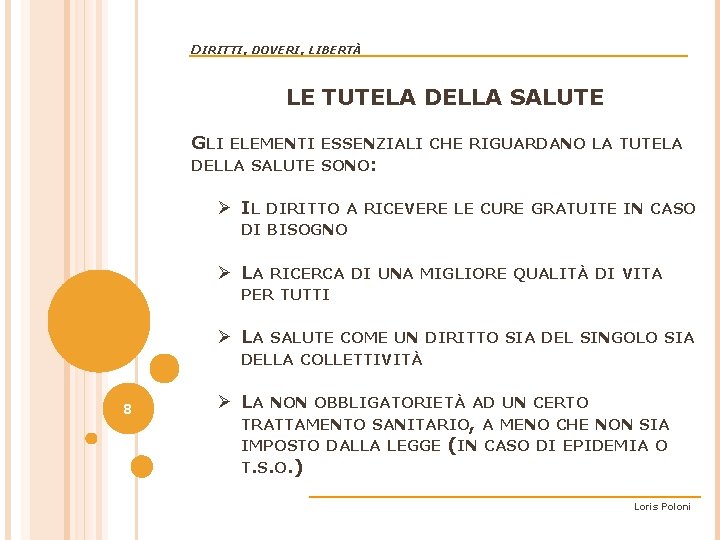 DIRITTI, DOVERI, LIBERTÀ

LE TUTELA DELLA SALUTE

GLI ELEMENTI ESSENZIALI CHE RIGUARDANO LA TUTELA DELLA SALUTE SONO:

➢ IL DIRITTO A RICEVERE LE CURE GRATUITE IN CASO DI BISOGNO

➢ LA RICERCA DI UNA MIGLIORE QUALITÀ DI VITA PER TUTTI

➢ LA SALUTE COME UN DIRITTO SIA DEL SINGOLO SIA DELLA COLLETTIVITÀ

➢ LA NON OBBLIGATORIETÀ AD UN CERTO TRATTAMENTO SANITARIO, A MENO CHE NON SIA IMPOSTO DALLA LEGGE (IN CASO DI EPIDEMIA O T.S.O.)

8

Loris Poloni